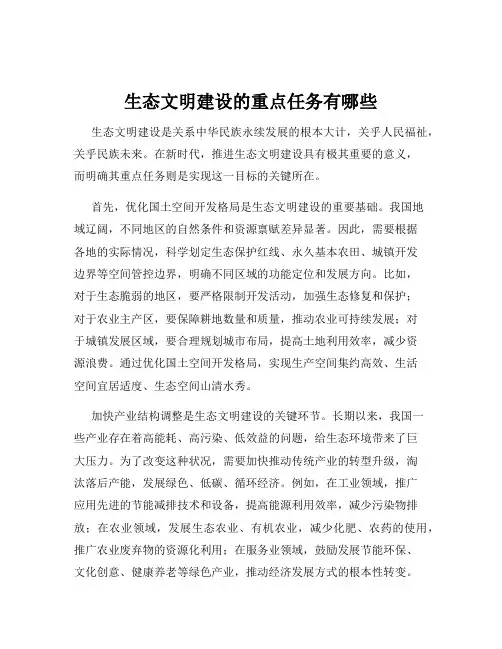 生态文明建设的重点任务有哪些

生态文明建设是关系中华民族永续发展的根本大计，关乎人民福祉，关乎民族未来。在新时代，推进生态文明建设具有极其重要的意义，而明确其重点任务则是实现这一目标的关键所在。

首先，优化国土空间开发格局是生态文明建设的重要基础。我国地域辽阔，不同地区的自然条件和资源禀赋差异显著。因此，需要根据各地的实际情况，科学划定生态保护红线、永久基本农田、城镇开发边界等空间管控边界，明确不同区域的功能定位和发展方向。比如，对于生态脆弱的地区，要严格限制开发活动，加强生态修复和保护；对于农业主产区，要保障耕地数量和质量，推动农业可持续发展；对于城镇发展区域，要合理规划城市布局，提高土地利用效率，减少资源浪费。通过优化国土空间开发格局，实现生产空间集约高效、生活空间宜居适度、生态空间山清水秀。

加快产业结构调整是生态文明建设的关键环节。长期以来，我国一些产业存在着高能耗、高污染、低效益的问题，给生态环境带来了巨大压力。为了改变这种状况，需要加快推动传统产业的转型升级，淘汰落后产能，发展绿色、低碳、循环经济。例如，在工业领域，推广应用先进的节能减排技术和设备，提高能源利用效率，减少污染物排放；在农业领域，发展生态农业、有机农业，减少化肥、农药的使用，推广农业废弃物的资源化利用；在服务业领域，鼓励发展节能环保、文化创意、健康养老等绿色产业，推动经济发展方式的根本性转变。